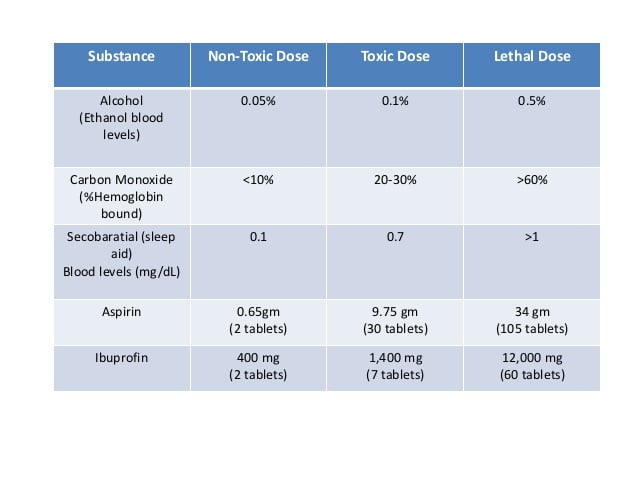 | Substance | Non-Toxic Dose | Toxic Dose | Lethal Dose |
|---|---|---|---|
| Alcohol (Ethanol blood levels) | 0.05% | 0.1% | 0.5% |
| Carbon Monoxide (%Hemoglobin bound) | <10% | 20-30% | >60% |
| Secobaratial (sleep aid) Blood levels (mg/dL) | 0.1 | 0.7 | >1 |
| Aspirin | 0.65gm (2 tablets) | 9.75 gm (30 tablets) | 34 gm (105 tablets) |
| Ibuprofin | 400 mg (2 tablets) | 1,400 mg (7 tablets) | 12,000 mg (60 tablets) |